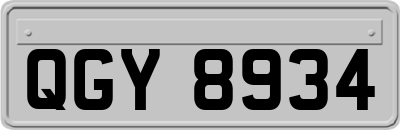 QGY 8934